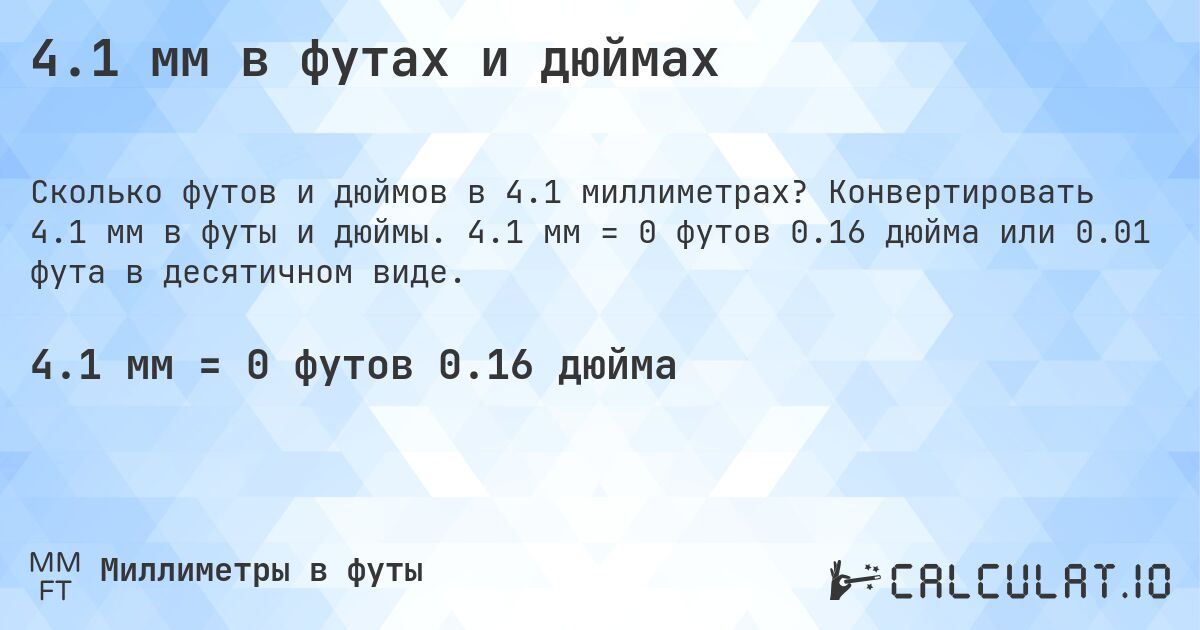 4.1 мм в футах и дюймах

Сколько футов и дюймов в 4.1 миллиметрах? Конвертировать 4.1 мм в футы и дюймы. 4.1 мм = 0 футов 0.16 дюйма или 0.01 фута в десятичном виде.

4.1 мм = 0 футов 0.16 дюйма

MM
FT
Миллиметры в футы

CALCULAT.IO